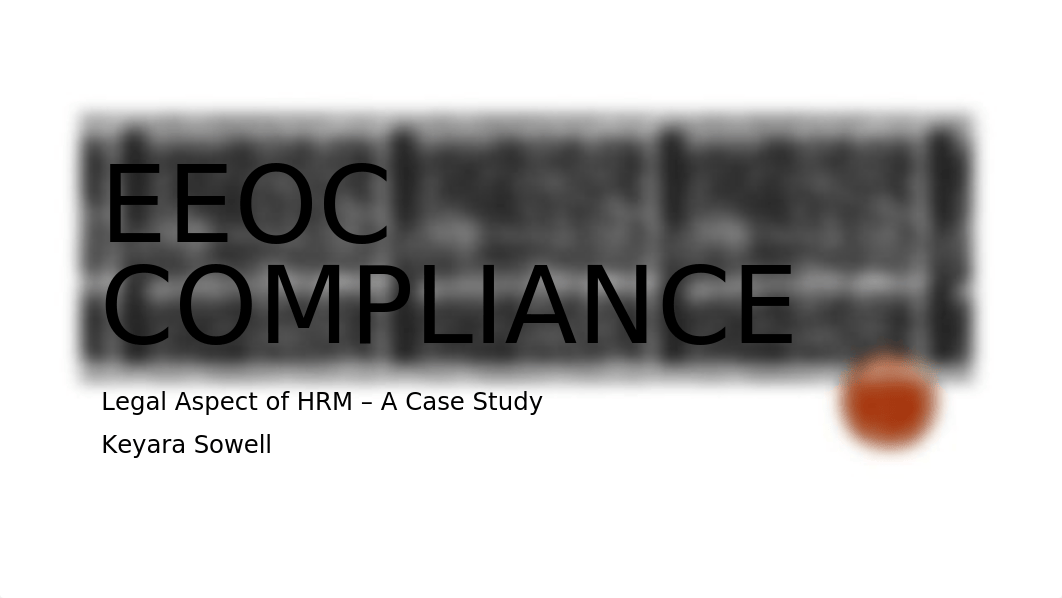 EEOC COMPLIANCE

Legal Aspect of HRM – A Case Study

Keyara Sowell